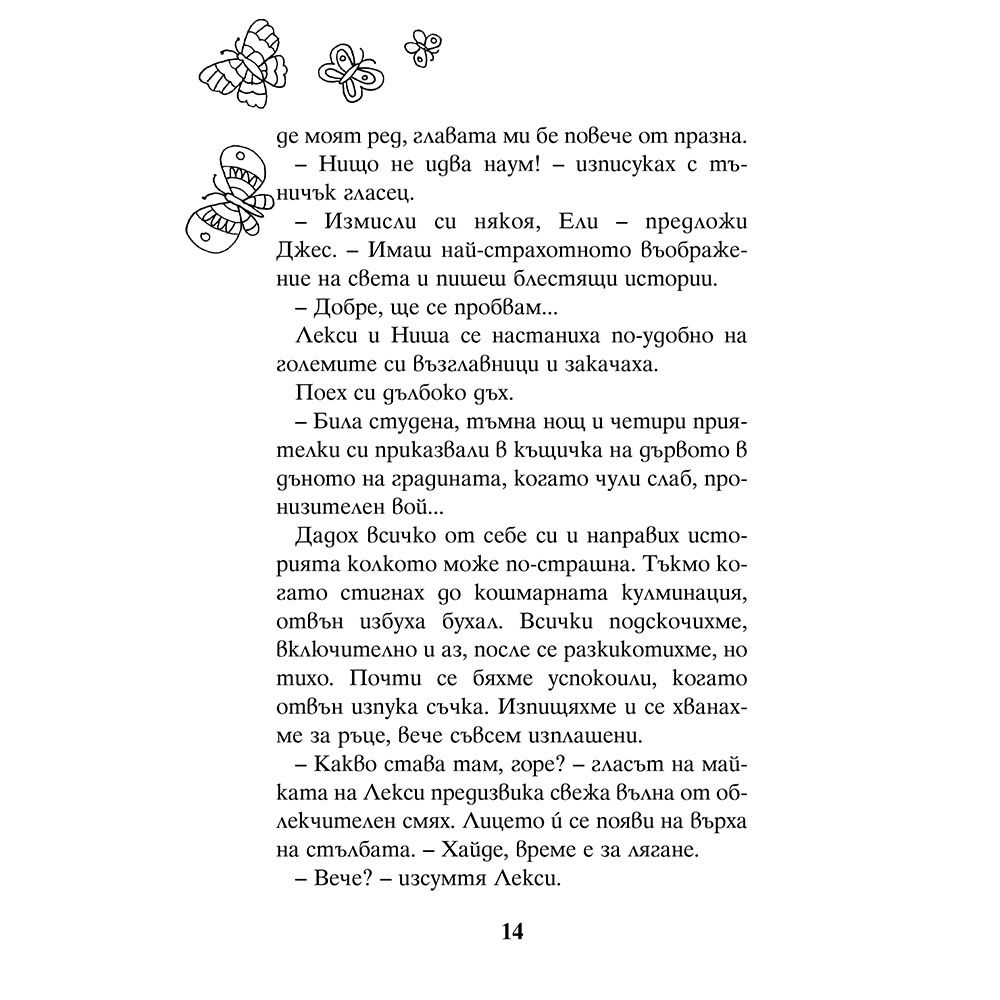 де моят ред, главата ми бе повече от празна.

– Нищо не идва наум! – изписуках с тъничък гласец.

– Измисли си някоя, Ели – предложи Джес. – Имаш най-страхотното въображение на света и пишеш блестящи истории.

– Добре, ще се пробвам...

Лекси и Ниша се настаниха по-удобно на големите си възглавници и закачаха.

Поех си дълбоко дъх.

– Била студена, тъмна нощ и четири приятелки си приказвали в къщичка на дървото в дъното на градината, когато чули слаб, пронизителен вой...

Дадох всичко от себе си и направих историята колкото може по-страшна. Тъкмо когато стигнах до кошмарната кулминация, отвън избуха бухал. Всички подскочихме, включително и аз, после се разкикотихме, но тихо. Почти се бяхме успокоили, когато отвън изпука съчка. Изпищяхме и се хванахме за ръце, вече съвсем изплашени.

– Какво става там, горе? – гласът на майката на Лекси предизвика свежа вълна от облекчителен смях. Лицето ѝ се появи на върха на стълбата. – Хайде, време е за лягане.

– Вече? – изсумтя Лекси.

14